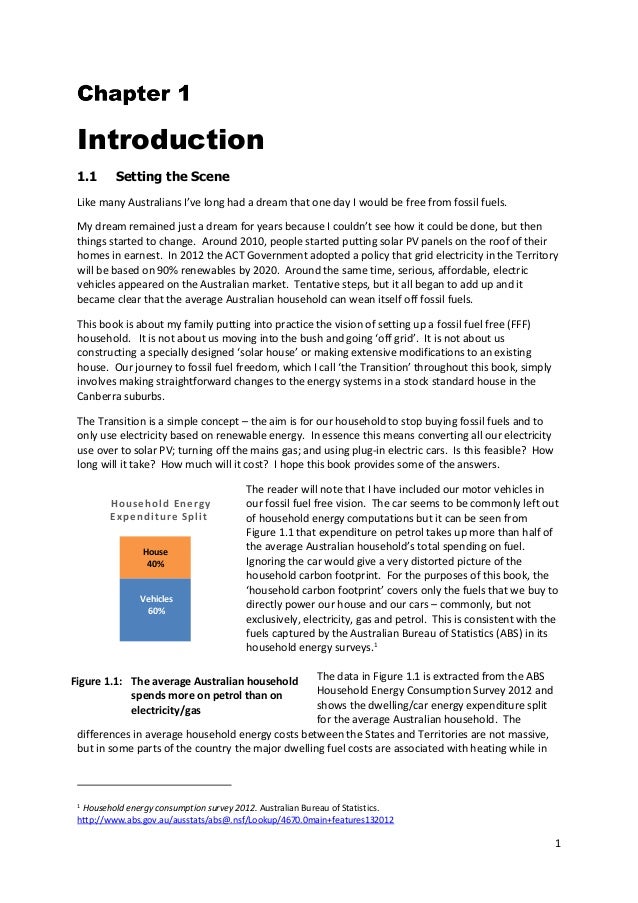 Chapter 1

Introduction

1.1 Setting the Scene

Like many Australians I've long had a dream that one day I would be free from fossil fuels.

My dream remained just a dream for years because I couldn't see how it could be done, but then things started to change. Around 2010, people started putting solar PV panels on the roof of their homes in earnest. In 2012 the ACT Government adopted a policy that grid electricity in the Territory will be based on 90% renewables by 2020. Around the same time, serious, affordable, electric vehicles appeared on the Australian market. Tentative steps, but it all began to add up and it became clear that the average Australian household can wean itself off fossil fuels.

This book is about my family putting into practice the vision of setting up a fossil fuel free (FFF) household. It is not about us moving into the bush and going 'off grid'. It is not about us constructing a specially designed 'solar house' or making extensive modifications to an existing house. Our journey to fossil fuel freedom, which I call 'the Transition' throughout this book, simply involves making straightforward changes to the energy systems in a stock standard house in the Canberra suburbs.

The Transition is a simple concept – the aim is for our household to stop buying fossil fuels and to only use electricity based on renewable energy. In essence this means converting all our electricity use over to solar PV; turning off the mains gas; and using plug-in electric cars. Is this feasible? How long will it take? How much will it cost? I hope this book provides some of the answers.

Household Energy Expenditure Split

House 40%

Vehicles 60%

Figure 1.1: The average Australian household spends more on petrol than on electricity/gas

The reader will note that I have included our motor vehicles in our fossil fuel free vision. The car seems to be commonly left out of household energy computations but it can be seen from Figure 1.1 that expenditure on petrol takes up more than half of the average Australian household's total spending on fuel. Ignoring the car would give a very distorted picture of the household carbon footprint. For the purposes of this book, the 'household carbon footprint' covers only the fuels that we buy to directly power our house and our cars – commonly, but not exclusively, electricity, gas and petrol. This is consistent with the fuels captured by the Australian Bureau of Statistics (ABS) in its household energy surveys.$^1$

The data in Figure 1.1 is extracted from the ABS Household Energy Consumption Survey 2012 and shows the dwelling/car energy expenditure split for the average Australian household. The differences in average household energy costs between the States and Territories are not massive, but in some parts of the country the major dwelling fuel costs are associated with heating while in

$^1$ Household energy consumption survey 2012. Australian Bureau of Statistics. http://www.abs.gov.au/ausstats/abs@.nsf/Lookup/4670.0main+features132012

1